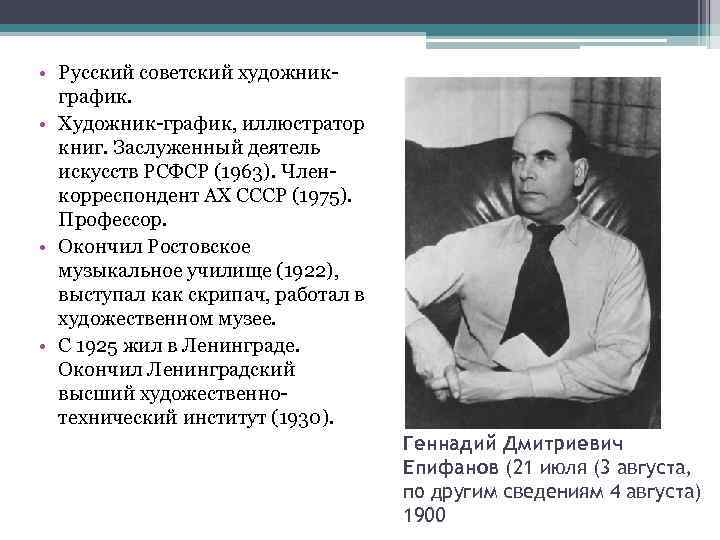 • Русский советский художник-график.
• Художник-график, иллюстратор книг. Заслуженный деятель искусств РСФСР (1963). Член-корреспондент АХ СССР (1975). Профессор.
• Окончил Ростовское музыкальное училище (1922), выступал как скрипач, работал в художественном музее.
• С 1925 жил в Ленинграде. Окончил Ленинградский высший художественно-технический институт (1930).

Геннадий Дмитриевич Епифанов (21 июля (3 августа, по другим сведениям 4 августа) 1900